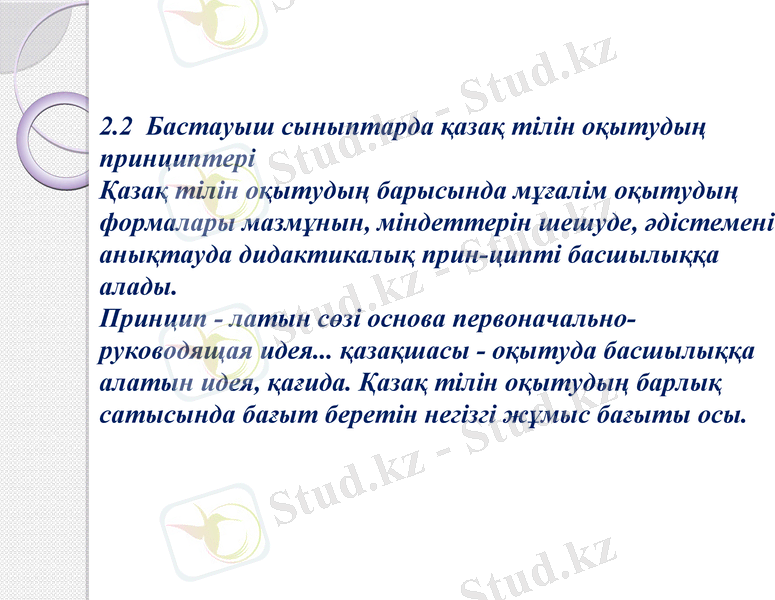 2.2 Бастауыш сыныптарда қазақ тілін оқытудың принциптері
Қазақ тілін оқытудың барысында мұғалім оқытудың формалары мазмұнын, міндеттерін шешуде, әдістемені анықтауда дидактикалық прин-ципті басшылыққа алады.
Принцип - латын сөзі основа первоначально-руководящая идея... қазақшасы - оқытуда басшылыққа алатын идея, қағида. Қазақ тілін оқытудың барлық сатысында бағыт беретін негізгі жұмыс бағыты осы.

Stud.kz - Stud.kz
Stud.kz - Stud.kz
Stud.kz - Stud.kz
Stud.kz